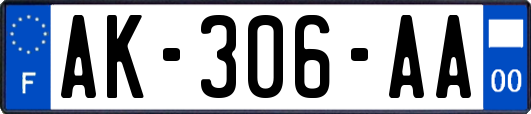 F
AK-306-AA
00